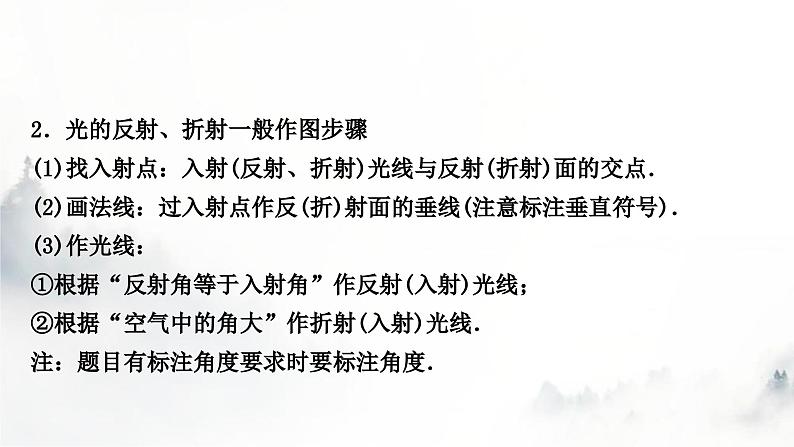 2．光的反射、折射一般作图步骤

(1)找入射点：入射(反射、折射)光线与反射(折射)面的交点．

(2)画法线：过入射点作反(折)射面的垂线(注意标注垂直符号)．

(3)作光线：

①根据“反射角等于入射角”作反射(入射)光线；

②根据“空气中的角大”作折射(入射)光线．

注：题目有标注角度要求时要标注角度．